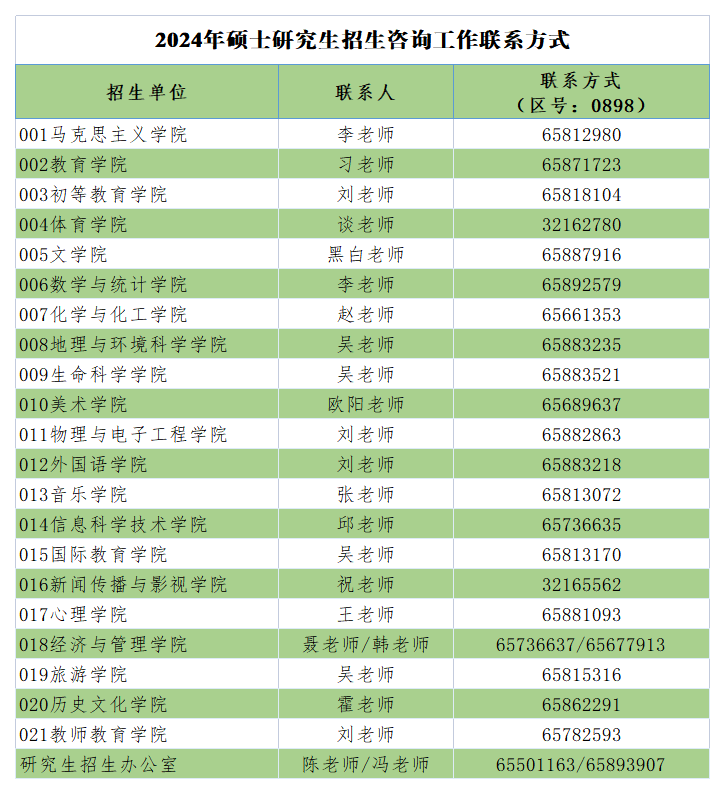 2024年硕士研究生招生咨询工作联系方式

| 招生单位 | 联系人 | 联系方式（区号：0898） |
|---|---|---|
| 001马克思主义学院 | 李老师 | 65812980 |
| 002教育学院 | 习老师 | 65871723 |
| 003初等教育学院 | 刘老师 | 65818104 |
| 004体育学院 | 谈老师 | 32162780 |
| 005文学院 | 黑白老师 | 65887916 |
| 006数学与统计学院 | 李老师 | 65892579 |
| 007化学与化工学院 | 赵老师 | 65661353 |
| 008地理与环境科学学院 | 吴老师 | 65883235 |
| 009生命科学学院 | 吴老师 | 65883521 |
| 010美术学院 | 欧阳老师 | 65689637 |
| 011物理与电子工程学院 | 刘老师 | 65882863 |
| 012外国语学院 | 刘老师 | 65883218 |
| 013音乐学院 | 张老师 | 65813072 |
| 014信息科学技术学院 | 邱老师 | 65736635 |
| 015国际教育学院 | 吴老师 | 65813170 |
| 016新闻传播与影视学院 | 祝老师 | 32165562 |
| 017心理学院 | 王老师 | 65881093 |
| 018经济与管理学院 | 聂老师/韩老师 | 65736637/65677913 |
| 019旅游学院 | 吴老师 | 65815316 |
| 020历史文化学院 | 霍老师 | 65862291 |
| 021教师教育学院 | 刘老师 | 65782593 |
| 研究生招生办公室 | 陈老师/冯老师 | 65501163/65893907 |